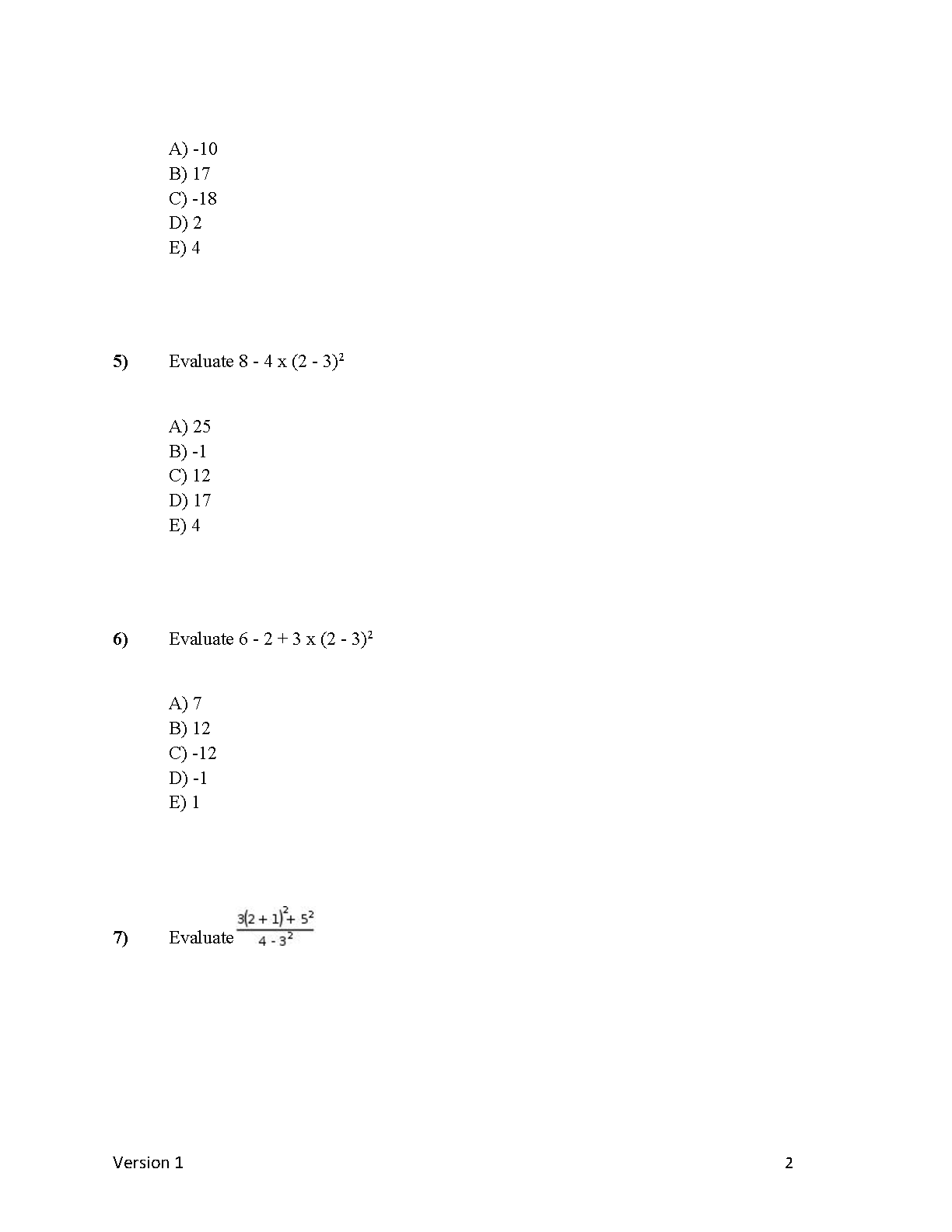 A) -10
B) 17
C) -18
D) 2
E) 4

5) Evaluate $8 - 4 \times (2 - 3)^2$

A) 25
B) -1
C) 12
D) 17
E) 4

6) Evaluate $6 - 2 + 3 \times (2 - 3)^2$

A) 7
B) 12
C) -12
D) -1
E) 1

7) Evaluate $\frac{3(2 + 1)^2 + 5^2}{4 - 3^2}$

Version 1 2